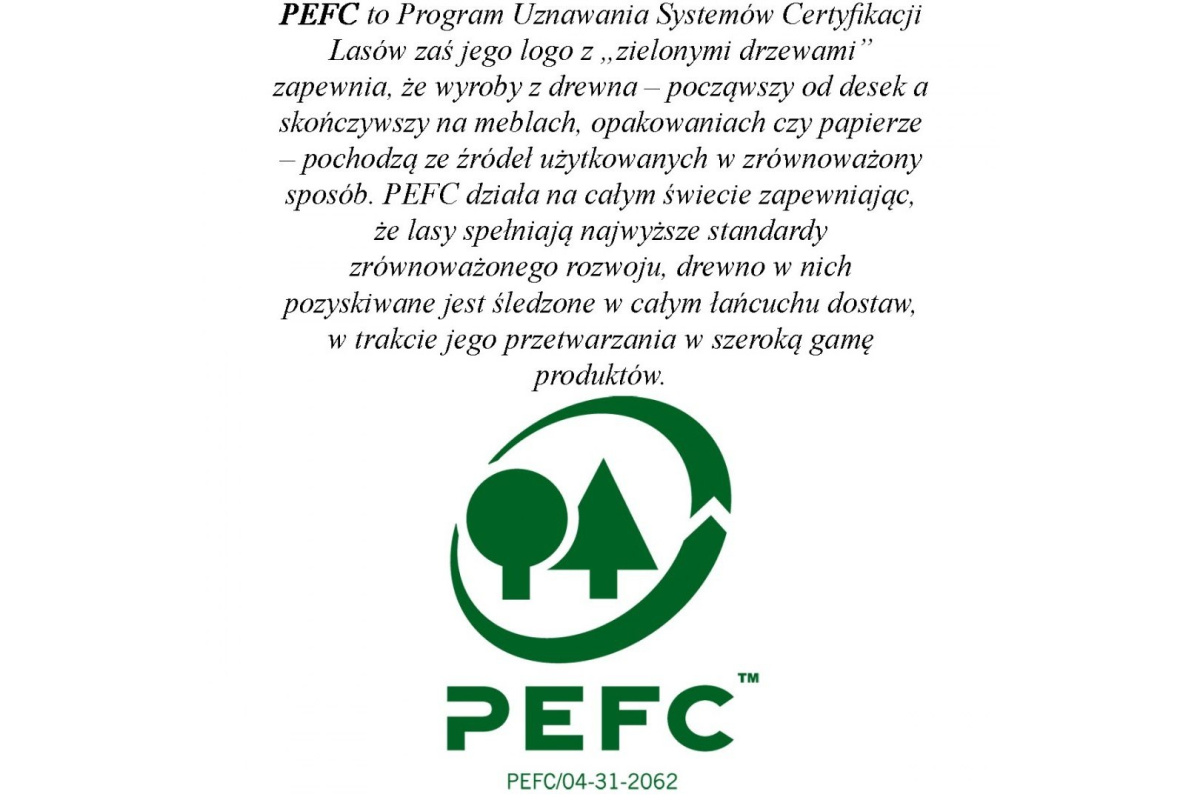 PEFC to Program Uznawania Systemów Certyfikacji Lasów zaś jego logo z „zielonymi drzewami" zapewnia, że wyroby z drewna – począwszy od desek a skończywszy na meblach, opakowaniach czy papierze – pochodzą ze źródeł użytkowanych w zrównoważony sposób. PEFC działa na całym świecie zapewniając, że lasy spełniają najwyższe standardy zrównoważonego rozwoju, drewno w nich pozyskiwane jest śledzone w całym łańcuchu dostaw, w trakcie jego przetwarzania w szeroką gamę produktów.

PEFC™

PEFC/04-31-2062